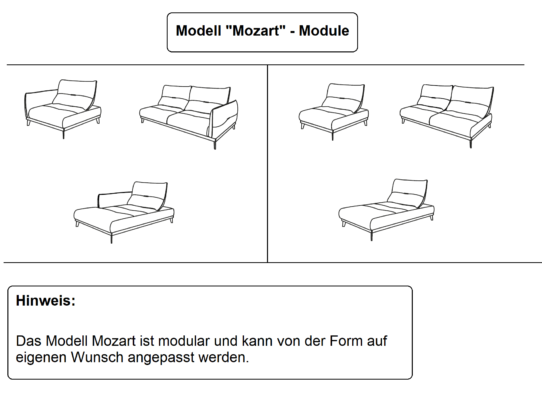 Modell "Mozart" - Module

Hinweis:

Das Modell Mozart ist modular und kann von der Form auf eigenen Wunsch angepasst werden.